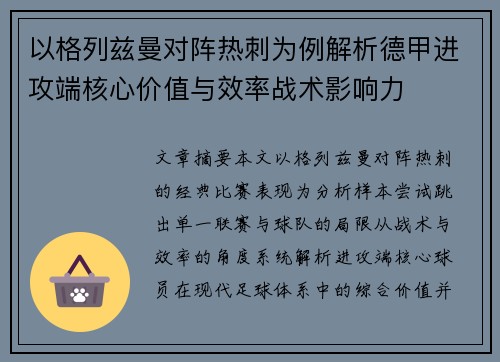 以格列兹曼对阵热刺为例解析德甲进攻端核心价值与效率战术影响力

文章摘要本文以格列兹曼对阵热刺的经典比赛表现为分析样本尝试跳出单一联赛与球队的局限从战术与效率的角度系统解析进攻端核心球员在现代足球体系中的综合价值并